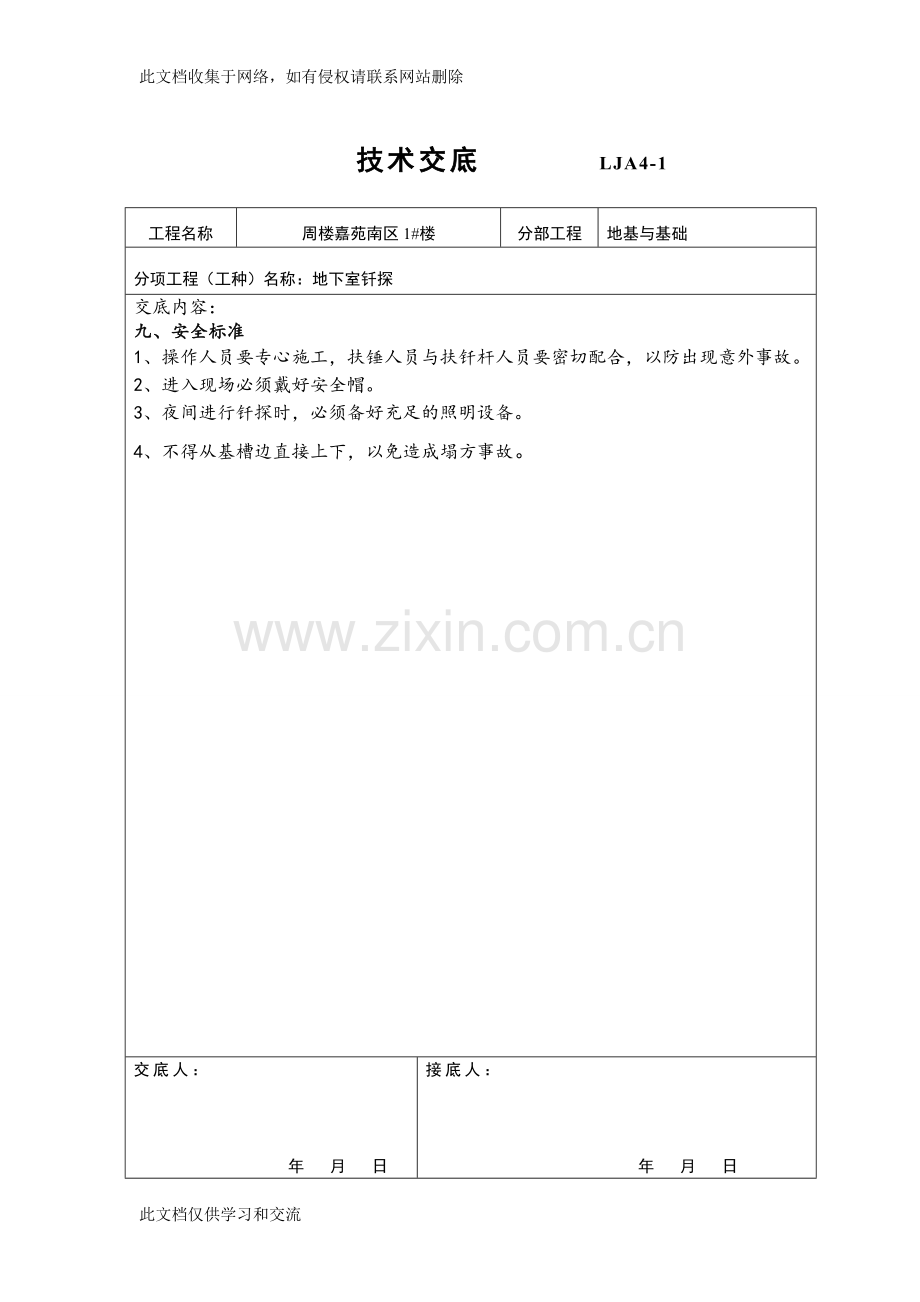 此文档收集于网络，如有侵权请联系网站删除

技术交底 LJA4-1

工程名称 周楼嘉苑南区1#楼 分部工程 地基与基础

分项工程（工种）名称：地下室钎探

交底内容：

九、安全标准

1、操作人员要专心施工，扶锤人员与扶钎杆人员要密切配合，以防出现意外事故。

2、进入现场必须戴好安全帽。

3、夜间进行钎探时，必须备好充足的照明设备。

4、不得从基槽边直接上下，以免造成塌方事故。

交底人：

年 月 日

接底人：

年 月 日

此文档仅供学习和交流

www.zixin.com.cn